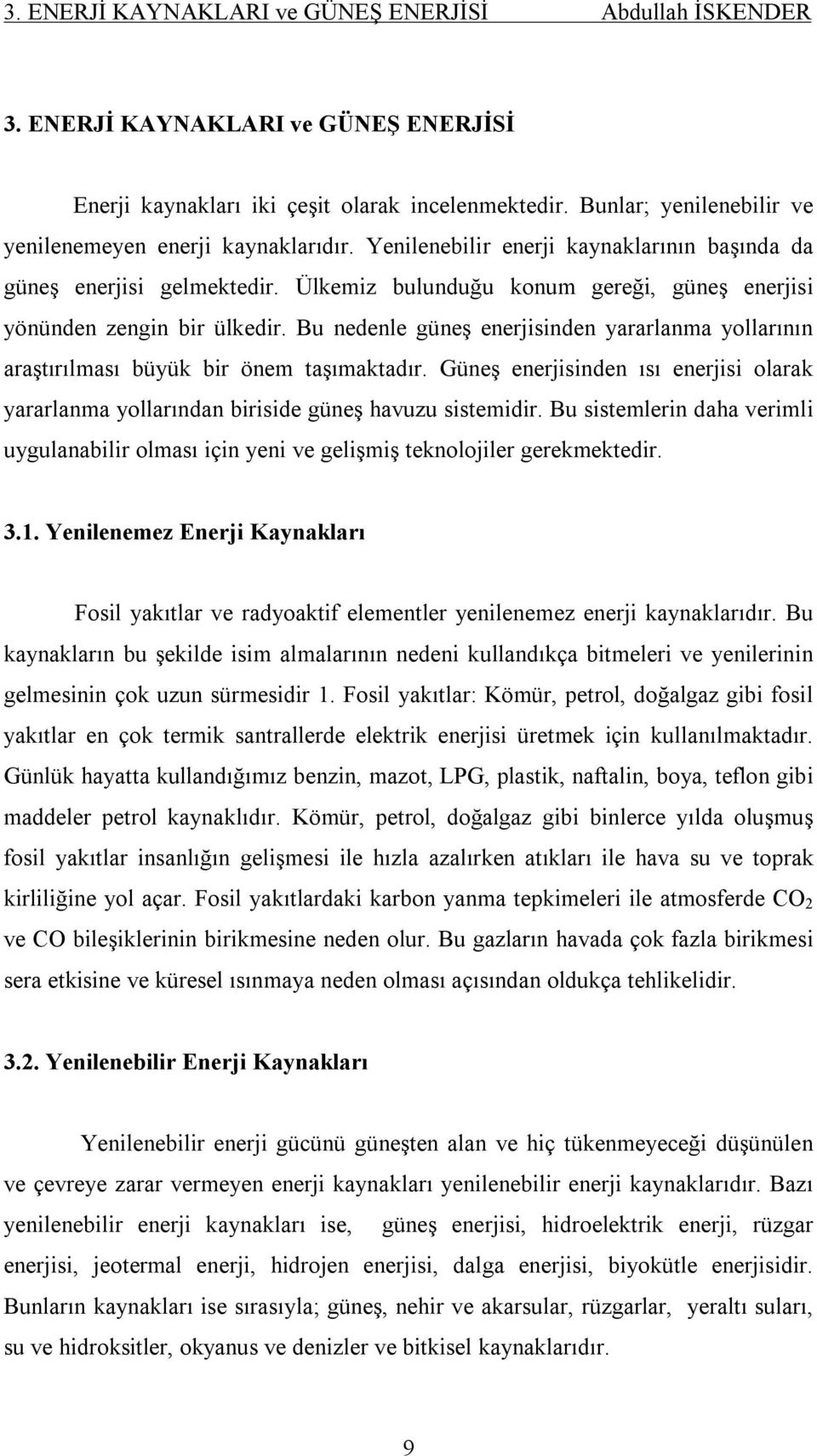 3. ENERJİ KAYNAKLARI ve GÜNEŞ ENERJİSİ Abdullah İSKENDER

3. ENERJİ KAYNAKLARI ve GÜNEŞ ENERJİSİ

Enerji kaynakları iki çeşit olarak incelenmektedir. Bunlar; yenilenebilir ve yenilenemeyen enerji kaynaklarıdır. Yenilenebilir enerji kaynaklarının başında da güneş enerjisi gelmektedir. Ülkemiz bulunduğu konum gereği, güneş enerjisi yönünden zengin bir ülkedir. Bu nedenle güneş enerjisinden yararlanma yollarının araştırılması büyük bir önem taşımaktadır. Güneş enerjisinden ısı enerjisi olarak yararlanma yollarından biriside güneş havuzu sistemidir. Bu sistemlerin daha verimli uygulanabilir olması için yeni ve gelişmiş teknolojiler gerekmektedir.

3.1. Yenilenemez Enerji Kaynakları

Fosil yakıtlar ve radyoaktif elementler yenilenemez enerji kaynaklarıdır. Bu kaynakların bu şekilde isim almalarının nedeni kullandıkça bitmeleri ve yenilerinin gelmesinin çok uzun sürmesidir 1. Fosil yakıtlar: Kömür, petrol, doğalgaz gibi fosil yakıtlar en çok termik santrallerde elektrik enerjisi üretmek için kullanılmaktadır. Günlük hayatta kullandığımız benzin, mazot, LPG, plastik, naftalin, boya, teflon gibi maddeler petrol kaynaklıdır. Kömür, petrol, doğalgaz gibi binlerce yılda oluşmuş fosil yakıtlar insanlığın gelişmesi ile hızla azalırken atıkları ile hava su ve toprak kirliliğine yol açar. Fosil yakıtlardaki karbon yanma tepkimeleri ile atmosferde $CO_2$ ve CO bileşiklerinin birikmesine neden olur. Bu gazların havada çok fazla birikmesi sera etkisine ve küresel ısınmaya neden olması açısından oldukça tehlikelidir.

3.2. Yenilenebilir Enerji Kaynakları

Yenilenebilir enerji gücünü güneşten alan ve hiç tükenmeyeceği düşünülen ve çevreye zarar vermeyen enerji kaynakları yenilenebilir enerji kaynaklarıdır. Bazı yenilenebilir enerji kaynakları ise, güneş enerjisi, hidroelektrik enerji, rüzgar enerjisi, jeotermal enerji, hidrojen enerjisi, dalga enerjisi, biyokütle enerjisidir. Bunların kaynakları ise sırasıyla; güneş, nehir ve akarsular, rüzgarlar, yeraltı suları, su ve hidroksitler, okyanus ve denizler ve bitkisel kaynaklarıdır.

9